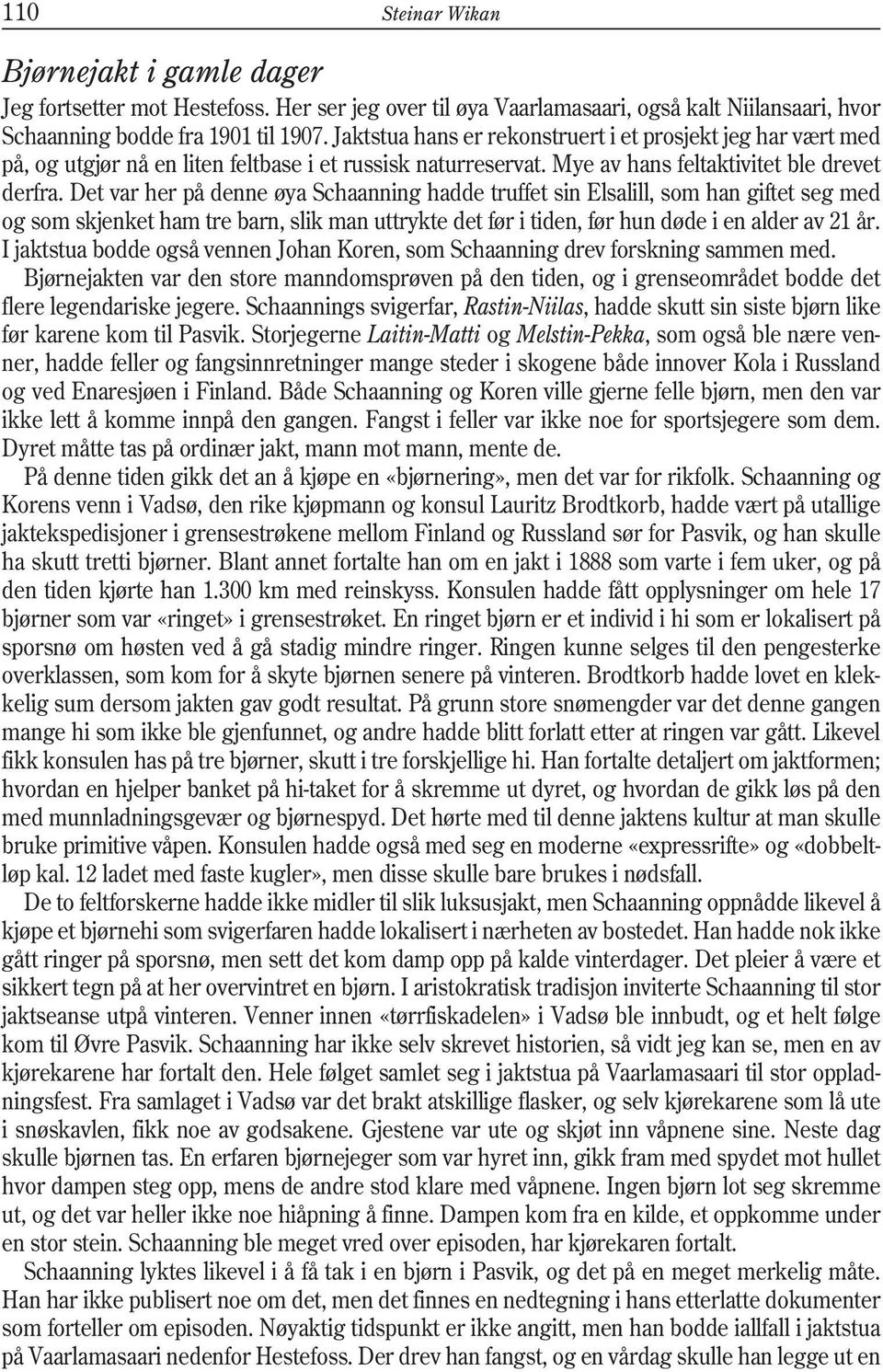 110 Steinar Wikan

Bjørnejakt i gamle dager

Jeg fortsetter mot Hestefoss. Her ser jeg over til øya Vaarlamasaari, også kalt Niilansaari, hvor Schaanning bodde fra 1901 til 1907. Jaktstua hans er rekonstruert i et prosjekt jeg har vært med på, og utgjør nå en liten feltbase i et russisk naturreservat. Mye av hans feltaktivitet ble drevet derfra. Det var her på denne øya Schaanning hadde truffet sin Elsalill, som han giftet seg med og som skjenket ham tre barn, slik man uttrykte det før i tiden, før hun døde i en alder av 21 år. I jaktstua bodde også vennen Johan Koren, som Schaanning drev forskning sammen med.

Bjørnejakten var den store manndomsprøven på den tiden, og i grenseområdet bodde det flere legendariske jegere. Schaannings svigerfar, Rastin-Niilas, hadde skutt sin siste bjørn like før karene kom til Pasvik. Storjegerne Laitin-Matti og Melstin-Pekka, som også ble nære venner, hadde feller og fangsinnretninger mange steder i skogene både innover Kola i Russland og ved Enaresjøen i Finland. Både Schaanning og Koren ville gjerne felle bjørn, men den var ikke lett å komme innpå den gangen. Fangst i feller var ikke noe for sportsjegere som dem. Dyret måtte tas på ordinær jakt, mann mot mann, mente de.

På denne tiden gikk det an å kjøpe en «bjørnering», men det var for rikfolk. Schaanning og Korens venn i Vadsø, den rike kjøpmann og konsul Lauritz Brodtkorb, hadde vært på utallige jaktekspedisjoner i grensestrøkene mellom Finland og Russland sør for Pasvik, og han skulle ha skutt tretti bjørner. Blant annet fortalte han om en jakt i 1888 som varte i fem uker, og på den tiden kjørte han 1.300 km med reinskyss. Konsulen hadde fått opplysninger om hele 17 bjørner som var «ringet» i grensestrøket. En ringet bjørn er et individ i hi som er lokalisert på sporsnø om høsten ved å gå stadig mindre ringer. Ringen kunne selges til den pengesterke overklassen, som kom for å skyte bjørnen senere på vinteren. Brodtkorb hadde lovet en klekkelig sum dersom jakten gav godt resultat. På grunn store snømengder var det denne gangen mange hi som ikke ble gjenfunnet, og andre hadde blitt forlatt etter at ringen var gått. Likevel fikk konsulen has på tre bjørner, skutt i tre forskjellige hi. Han fortalte detaljert om jaktformen; hvordan en hjelper banket på hi-taket for å skremme ut dyret, og hvordan de gikk løs på den med munnladningsgevær og bjørnespyd. Det hørte med til denne jaktens kultur at man skulle bruke primitive våpen. Konsulen hadde også med seg en moderne «expressrifte» og «dobbeltløp kal. 12 ladet med faste kugler», men disse skulle bare brukes i nødsfall.

De to feltforskerne hadde ikke midler til slik luksusjakt, men Schaanning oppnådde likevel å kjøpe et bjørnehi som svigerfaren hadde lokalisert i nærheten av bostedet. Han hadde nok ikke gått ringer på sporsnø, men sett det kom damp opp på kalde vinterdager. Det pleier å være et sikkert tegn på at her overvintret en bjørn. I aristokratisk tradisjon inviterte Schaanning til stor jaktseanse utpå vinteren. Venner innen «tørrfiskadelen» i Vadsø ble innbudt, og et helt følge kom til Øvre Pasvik. Schaanning har ikke selv skrevet historien, så vidt jeg kan se, men en av kjørekarene har fortalt den. Hele følget samlet seg i jaktstua på Vaarlamasaari til stor oppladningsfest. Fra samlaget i Vadsø var det brakt atskillige flasker, og selv kjørekarene som lå ute i snøskavlen, fikk noe av godsakene. Gjestene var ute og skjøt inn våpnene sine. Neste dag skulle bjørnen tas. En erfaren bjørnejeger som var hyret inn, gikk fram med spydet mot hullet hvor dampen steg opp, mens de andre stod klare med våpnene. Ingen bjørn lot seg skremme ut, og det var heller ikke noe hiåpning å finne. Dampen kom fra en kilde, et oppkomme under en stor stein. Schaanning ble meget vred over episoden, har kjørekaren fortalt.

Schaanning lyktes likevel i å få tak i en bjørn i Pasvik, og det på en meget merkelig måte. Han har ikke publisert noe om det, men det finnes en nedtegning i hans etterlatte dokumenter som forteller om episoden. Nøyaktig tidspunkt er ikke angitt, men han bodde iallfall i jaktstua på Vaarlamasaari nedenfor Hestefoss. Der drev han fangst, og en vårdag skulle han legge ut en